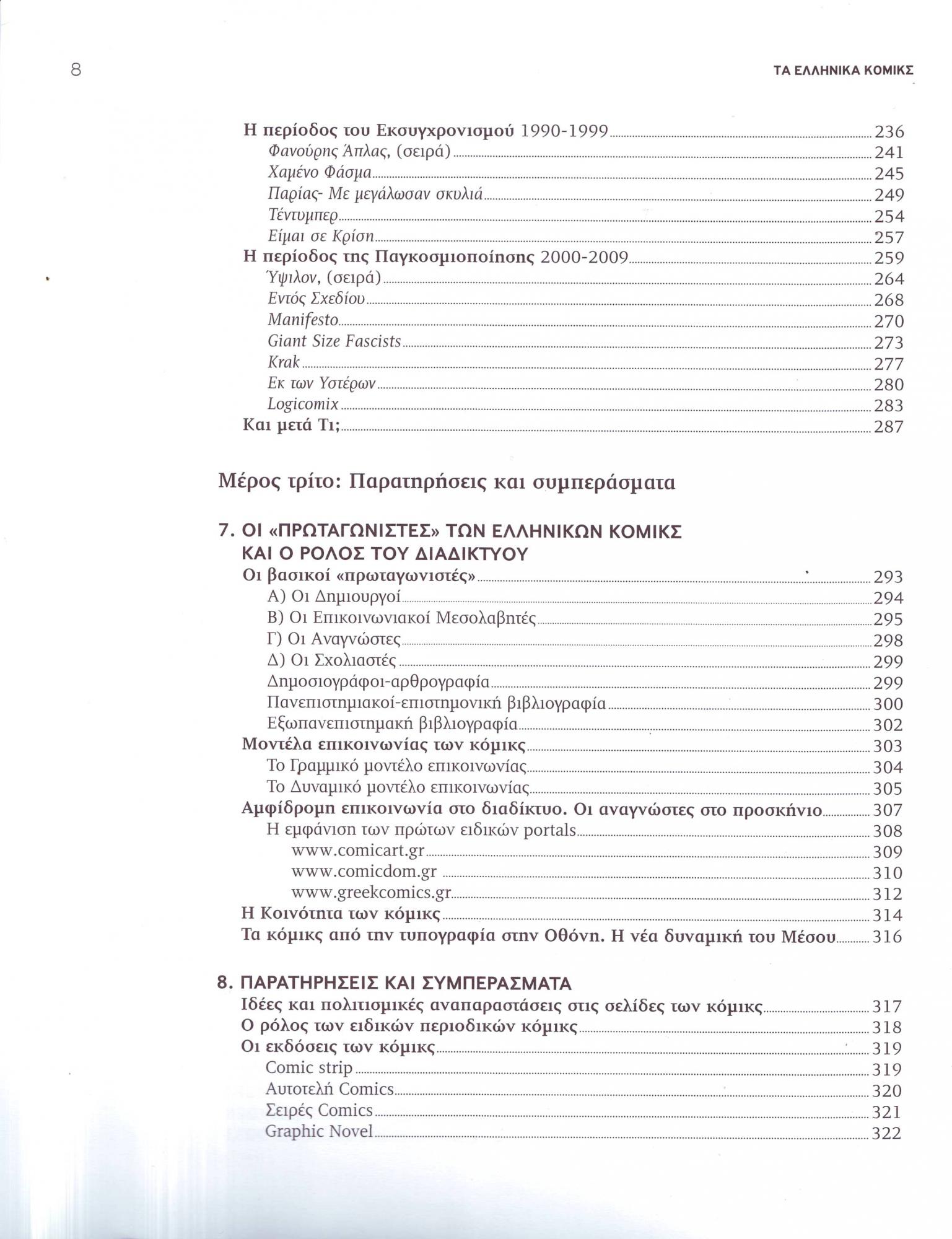 8

ΤΑ ΕΛΛΗΝΙΚΑ ΚΟΜΙΚΣ

Η περίοδος του Εκσυγχρονισμού 1990-1999 236
Φανούρης Άπλας, (σειρά) 241
Χαμένο Φάσμα 245
Παρίας- Με μεγάλωσαν σκυλιά 249
Τέντυμπερ 254
Είμαι σε Κρίση 257
Η περίοδος της Παγκοσμιοποίησης 2000-2009 259
Ύψιλον, (σειρά) 264
Εντός Σχεδίου 268
Manifesto 270
Giant Size Fascists 273
Krak 277
Εκ των Υστέρων 280
Logicomix 283
Και μετά Τι; 287

Μέρος τρίτο: Παρατηρήσεις και συμπεράσματα

7. ΟΙ «ΠΡΩΤΑΓΩΝΙΣΤΕΣ» ΤΩΝ ΕΛΛΗΝΙΚΩΝ ΚΟΜΙΚΣ ΚΑΙ Ο ΡΟΛΟΣ ΤΟΥ ΔΙΑΔΙΚΤΥΟΥ
Οι βασικοί «πρωταγωνιστές» 293
Α) Οι Δημιουργοί 294
Β) Οι Επικοινωνιακοί Μεσολαβητές 295
Γ) Οι Αναγνώστες 298
Δ) Οι Σχολιαστές 299
Δημοσιογράφοι-αρθρογραφία 299
Πανεπιστημιακοί-επιστημονική βιβλιογραφία 300
Εξωπανεπιστημακή βιβλιογραφία 302
Μοντέλα επικοινωνίας των κόμικς 303
Το Γραμμικό μοντέλο επικοινωνίας 304
Το Δυναμικό μοντέλο επικοινωνίας 305
Αμφίδρομη επικοινωνία στο διαδίκτυο. Οι αναγνώστες στο προσκήνιο 307
Η εμφάνιση των πρώτων ειδικών portals 308
www.comicart.gr 309
www.comicdom.gr 310
www.greekcomics.gr 312
Η Κοινότητα των κόμικς 314
Τα κόμικς από την τυπογραφία στην Οθόνη. Η νέα δυναμική του Μέσου 316

8. ΠΑΡΑΤΗΡΗΣΕΙΣ ΚΑΙ ΣΥΜΠΕΡΑΣΜΑΤΑ
Ιδέες και πολιτισμικές αναπαραστάσεις στις σελίδες των κόμικς 317
Ο ρόλος των ειδικών περιοδικών κόμικς 318
Οι εκδόσεις των κόμικς 319
Comic strip 319
Αυτοτελή Comics 320
Σειρές Comics 321
Graphic Novel 322